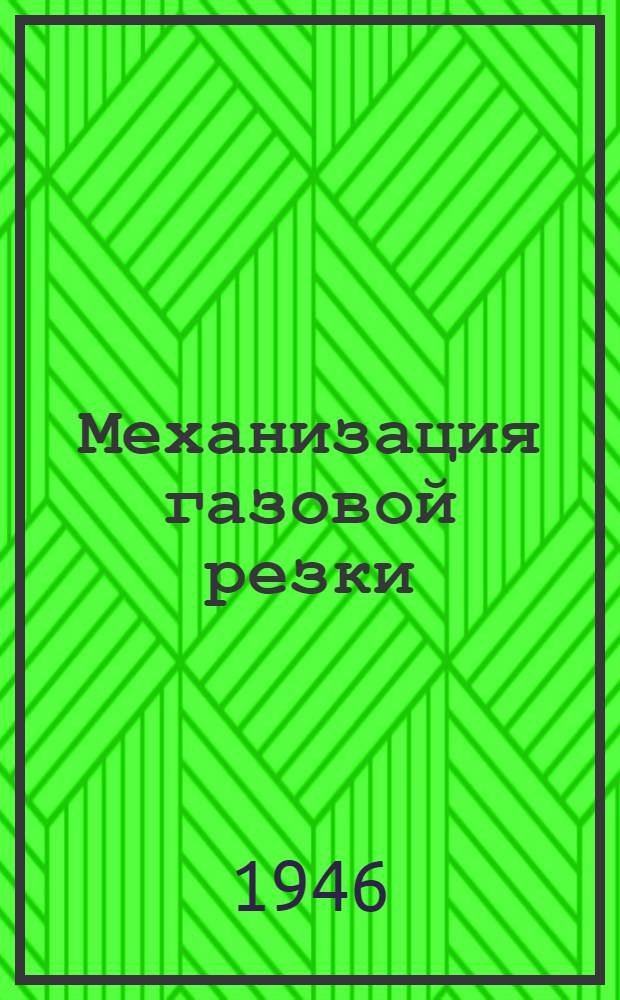 Механизация газовой резки

1946